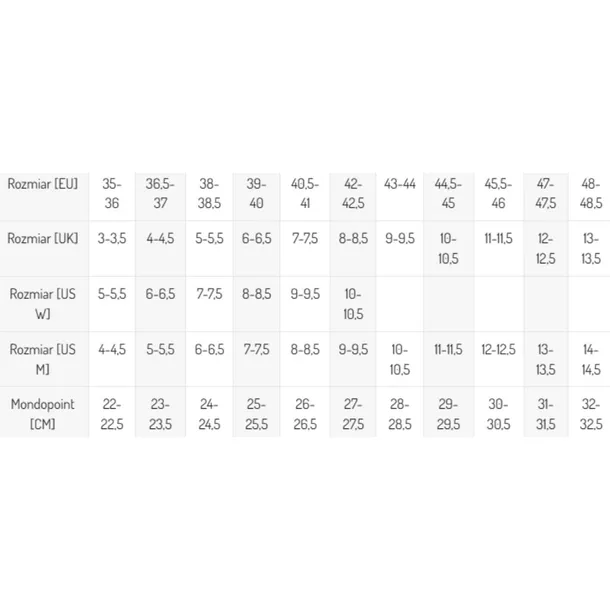 | Rozmiar [EU] | 35-36 | 36,5-37 | 38-38,5 | 39-40 | 40,5-41 | 42-42,5 | 43-44 | 44,5-45 | 45,5-46 | 47-47,5 | 48-48,5 |
|---|---|---|---|---|---|---|---|---|---|---|---|
| Rozmiar [UK] | 3-3,5 | 4-4,5 | 5-5,5 | 6-6,5 | 7-7,5 | 8-8,5 | 9-9,5 | 10-10,5 | 11-11,5 | 12-12,5 | 13-13,5 |
| Rozmiar [US W] | 5-5,5 | 6-6,5 | 7-7,5 | 8-8,5 | 9-9,5 | 10-10,5 | | | | | |
| Rozmiar [US M] | 4-4,5 | 5-5,5 | 6-6,5 | 7-7,5 | 8-8,5 | 9-9,5 | 10-10,5 | 11-11,5 | 12-12,5 | 13-13,5 | 14-14,5 |
| Mondopoint [CM] | 22-22,5 | 23-23,5 | 24-24,5 | 25-25,5 | 26-26,5 | 27-27,5 | 28-28,5 | 29-29,5 | 30-30,5 | 31-31,5 | 32-32,5 |